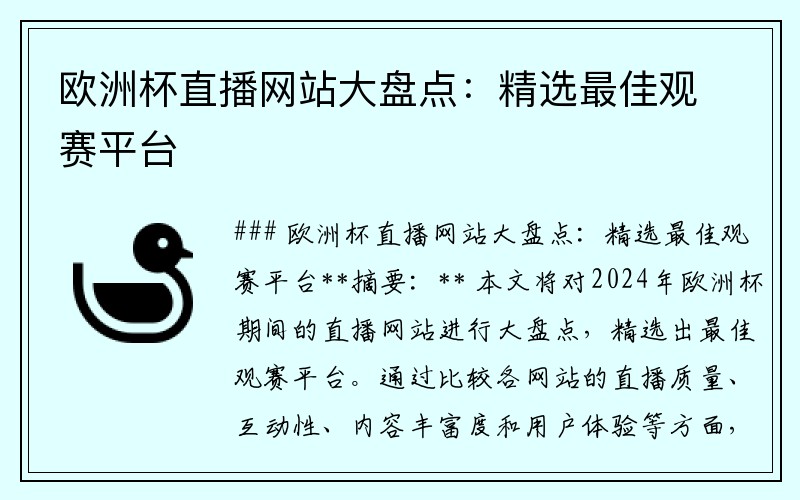 欧洲杯直播网站大盘点：精选最佳观赛平台

### 欧洲杯直播网站大盘点：精选最佳观赛平台**摘要：** 本文将对2024年欧洲杯期间的直播网站进行大盘点，精选出最佳观赛平台。通过比较各网站的直播质量、互动性、内容丰富度和用户体验等方面，